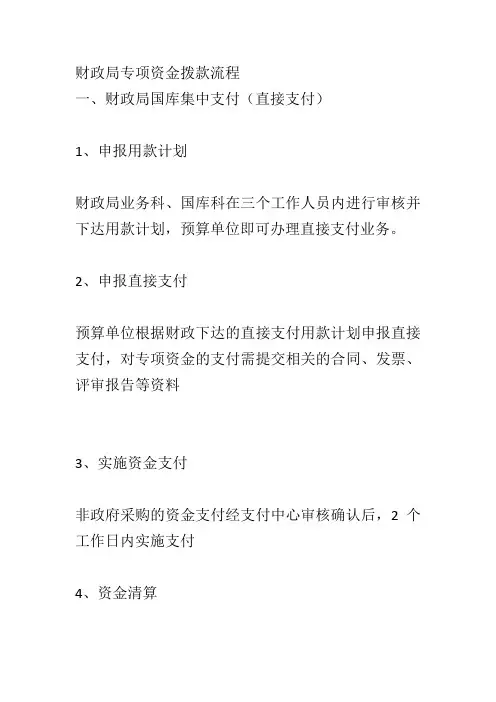 财政局专项资金拨款流程
一、财政局国库集中支付（直接支付）

1、申报用款计划

财政局业务科、国库科在三个工作人员内进行审核并下达用款计划，预算单位即可办理直接支付业务。

2、申报直接支付

预算单位根据财政下达的直接支付用款计划申报直接支付，对专项资金的支付需提交相关的合同、发票、评审报告等资料

3、实施资金支付

非政府采购的资金支付经支付中心审核确认后，2 个工作日内实施支付

4、资金清算